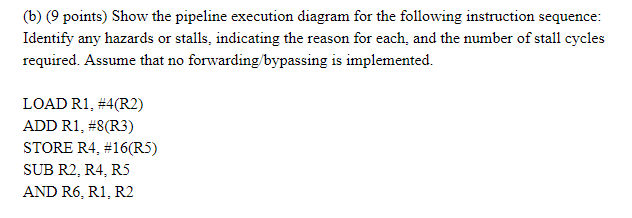 (b) (9 points) Show the pipeline execution diagram for the following instruction sequence: Identify any hazards or stalls, indicating the reason for each, and the number of stall cycles required. Assume that no forwarding/bypassing is implemented.

LOAD R1, #4(R2)
ADD R1, #8(R3)
STORE R4, #16(R5)
SUB R2, R4, R5
AND R6, R1, R2